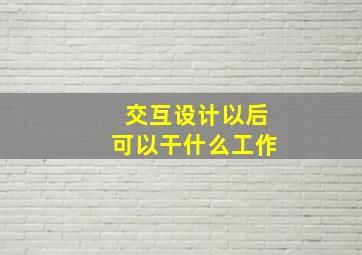 交互设计以后
可以干什么工作